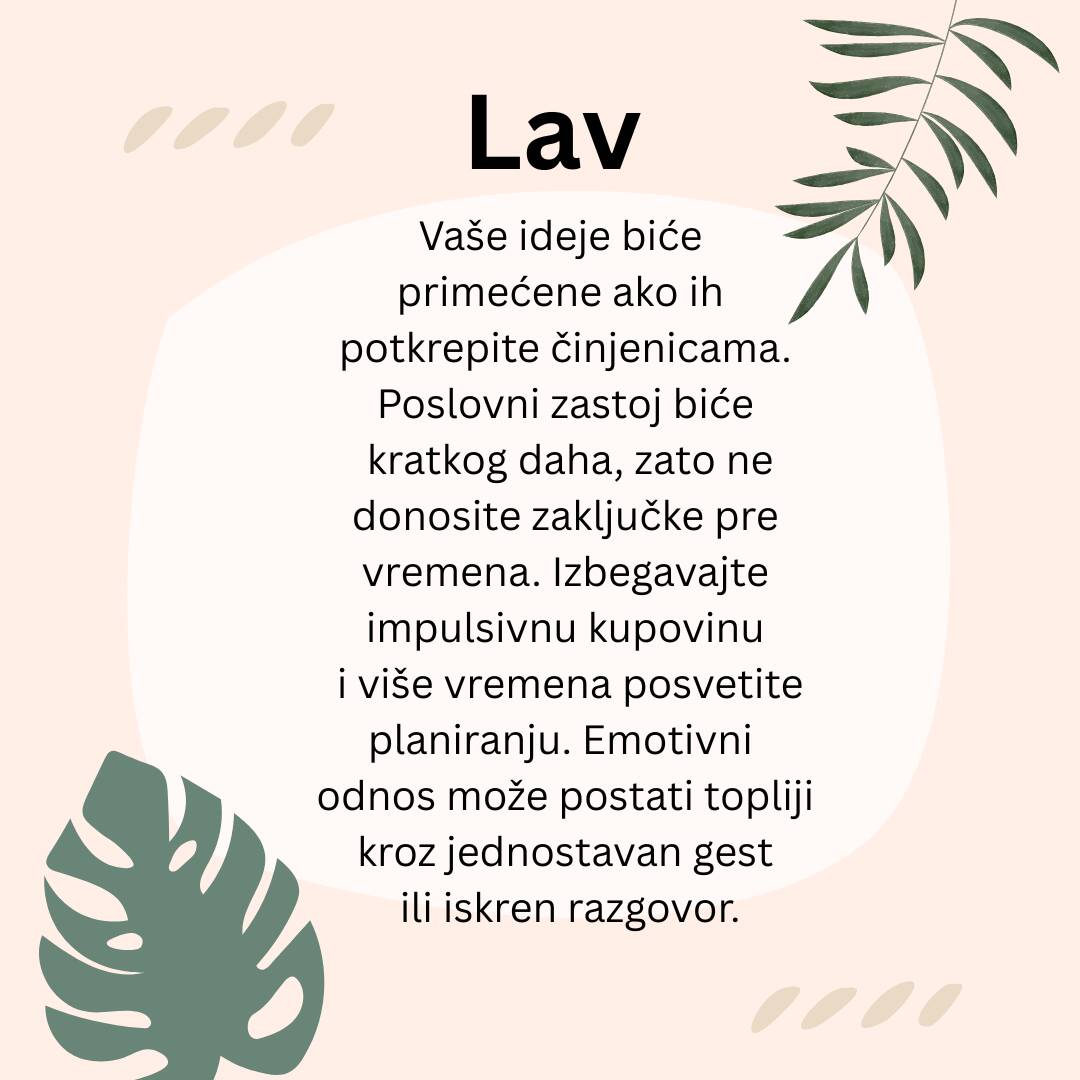 Lav

Vaše ideje biće primećene ako ih potkrepite činjenicama. Poslovni zastoj biće kratkog daha, zato ne donosite zaključke pre vremena. Izbegavajte impulsivnu kupovinu i više vremena posvetite planiranju. Emotivni odnos može postati topliji kroz jednostavan gest ili iskren razgovor.